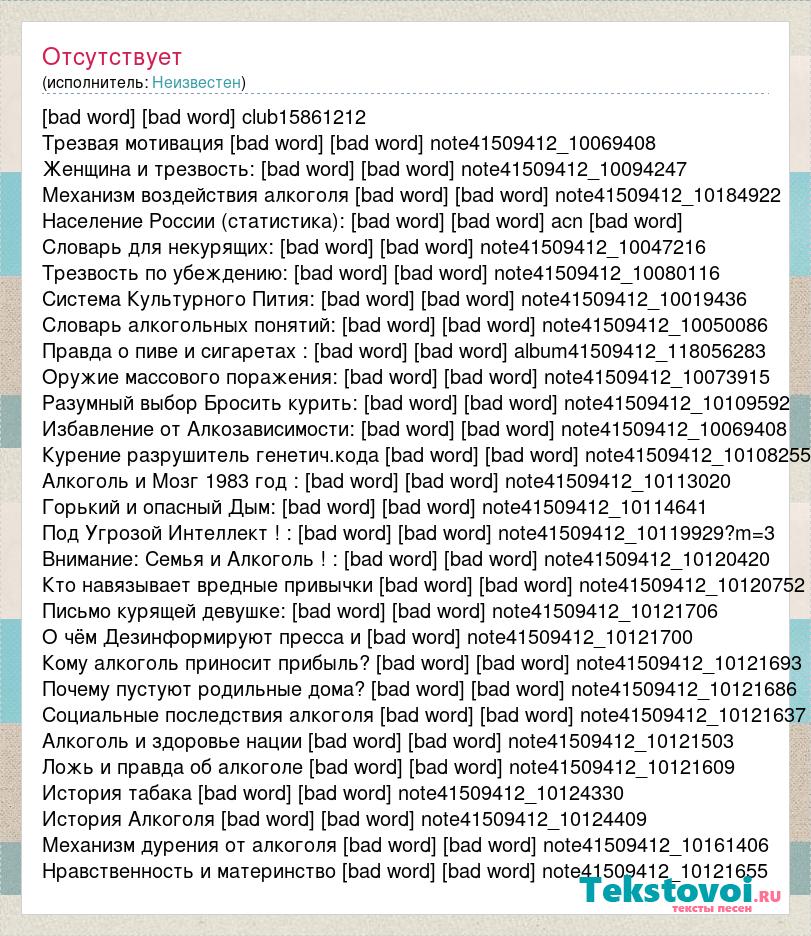 Отсутствует
(исполнитель: Неизвестен)

[bad word] [bad word] club15861212
Трезвая мотивация [bad word] [bad word] note41509412_10069408
Женщина и трезвость: [bad word] [bad word] note41509412_10094247
Механизм воздействия алкоголя [bad word] [bad word] note41509412_10184922
Население России (статистика): [bad word] [bad word] acn [bad word]
Словарь для некурящих: [bad word] [bad word] note41509412_10047216
Трезвость по убеждению: [bad word] [bad word] note41509412_10080116
Система Культурного Пития: [bad word] [bad word] note41509412_10019436
Словарь алкогольных понятий: [bad word] [bad word] note41509412_10050086
Правда о пиве и сигаретах : [bad word] [bad word] album41509412_118056283
Оружие массового поражения: [bad word] [bad word] note41509412_10073915
Разумный выбор Бросить курить: [bad word] [bad word] note41509412_10109592
Избавление от Алкозависимости: [bad word] [bad word] note41509412_10069408
Курение разрушитель генетич.кода [bad word] [bad word] note41509412_10108255
Алкоголь и Мозг 1983 год : [bad word] [bad word] note41509412_10113020
Горький и опасный Дым: [bad word] [bad word] note41509412_10114641
Под Угрозой Интеллект ! : [bad word] [bad word] note41509412_10119929?m=3
Внимание: Семья и Алкоголь ! : [bad word] [bad word] note41509412_10120420
Кто навязывает вредные привычки [bad word] [bad word] note41509412_10120752
Письмо курящей девушке: [bad word] [bad word] note41509412_10121706
О чём Дезинформируют пресса и [bad word] note41509412_10121700
Кому алкоголь приносит прибыль? [bad word] [bad word] note41509412_10121693
Почему пустуют родильные дома? [bad word] [bad word] note41509412_10121686
Социальные последствия алкоголя [bad word] [bad word] note41509412_10121637
Алкоголь и здоровье нации [bad word] [bad word] note41509412_10121503
Ложь и правда об алкоголе [bad word] [bad word] note41509412_10121609
История табака [bad word] [bad word] note41509412_10124330
История Алкоголя [bad word] [bad word] note41509412_10124409
Механизм дурения от алкоголя [bad word] [bad word] note41509412_10161406
Нравственность и материнство [bad word] [bad word] note41509412_10121655

Tekstovoi.ru
тексты песен